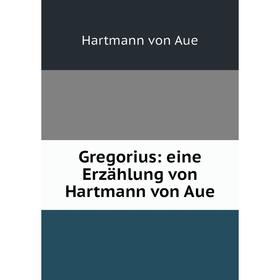 Hartmann von Aue

Gregorius: eine Erzählung von Hartmann von Aue